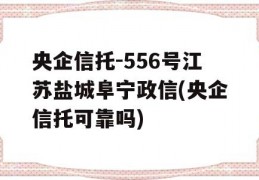 央企信托-556号江苏盐城阜宁政信(央企信托可靠吗)